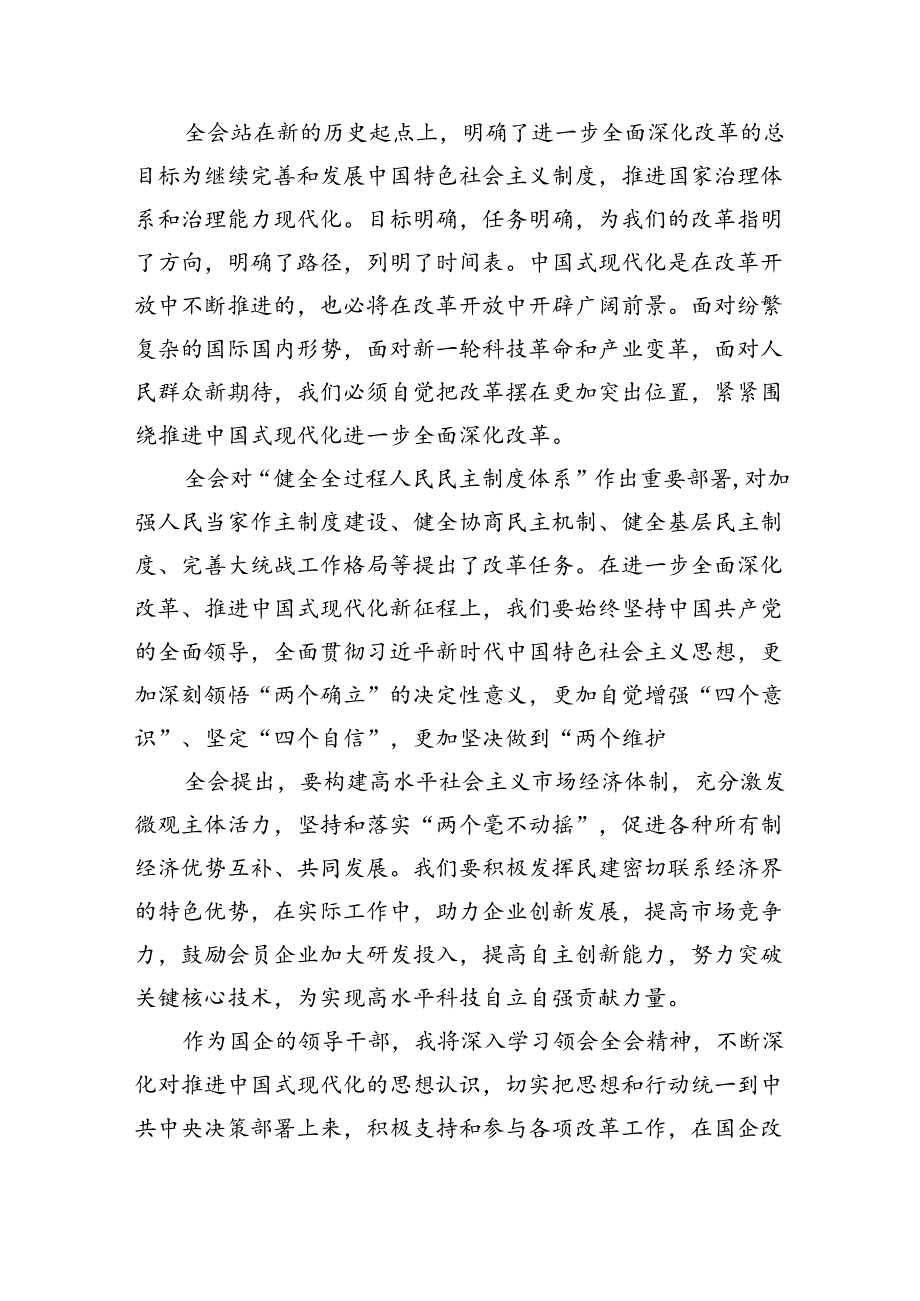 全会站在新的历史起点上，明确了进一步全面深化改革的总目标为继续完善和发展中国特色社会主义制度，推进国家治理体系和治理能力现代化。目标明确，任务明确，为我们的改革指明了方向，明确了路径，列明了时间表。中国式现代化是在改革开放中不断推进的，也必将在改革开放中开辟广阔前景。面对纷繁复杂的国际国内形势，面对新一轮科技革命和产业变革，面对人民群众新期待，我们必须自觉把改革摆在更加突出位置，紧紧围绕推进中国式现代化进一步全面深化改革。

全会对“健全全过程人民民主制度体系”作出重要部署,对加强人民当家作主制度建设、健全协商民主机制、健全基层民主制度、完善大统战工作格局等提出了改革任务。在进一步全面深化改革、推进中国式现代化新征程上，我们要始终坚持中国共产党的全面领导，全面贯彻习近平新时代中国特色社会主义思想，更加深刻领悟“两个确立”的决定性意义，更加自觉增强“四个意识”、坚定“四个自信”，更加坚决做到“两个维护

全会提出，要构建高水平社会主义市场经济体制，充分激发微观主体活力，坚持和落实“两个毫不动摇”，促进各种所有制经济优势互补、共同发展。我们要积极发挥民建密切联系经济界的特色优势，在实际工作中，助力企业创新发展，提高市场竞争力，鼓励会员企业加大研发投入，提高自主创新能力，努力突破关键核心技术，为实现高水平科技自立自强贡献力量。

作为国企的领导干部，我将深入学习领会全会精神，不断深化对推进中国式现代化的思想认识，切实把思想和行动统一到中共中央决策部署上来，积极支持和参与各项改革工作，在国企改